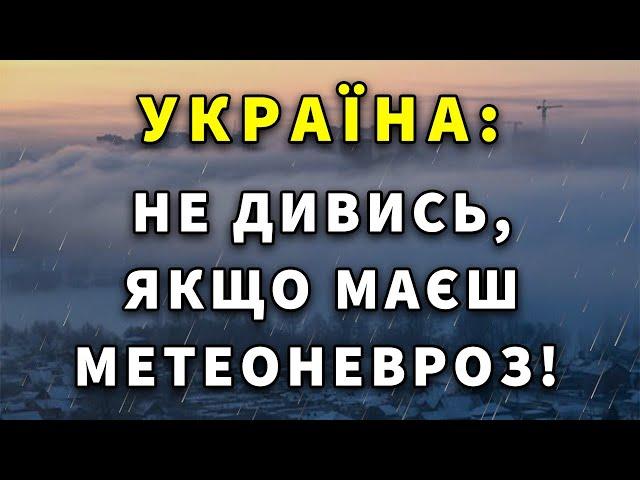 УКРАЇНА:
НЕ ДИВИСЬ, ЯКЩО МАЄШ МЕТЕОНЕВРОЗ!